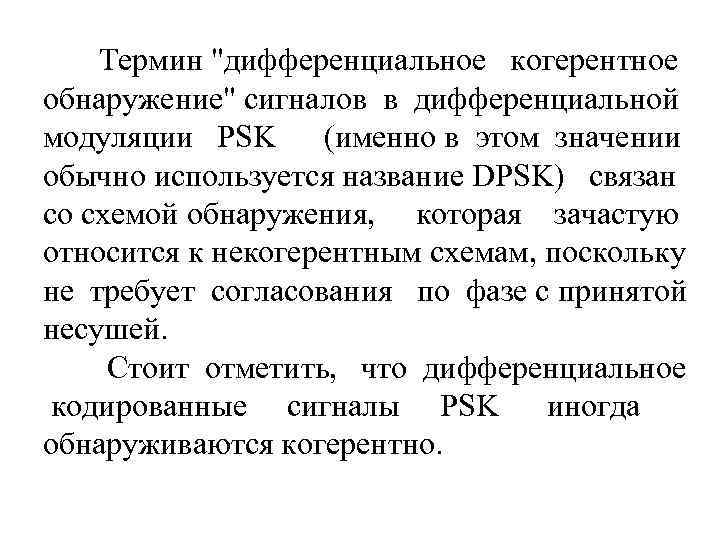 Термин "дифференциальное когерентное обнаружение" сигналов в дифференциальной модуляции PSK (именно в этом значении обычно используется название DPSK) связан со схемой обнаружения, которая зачастую относится к некогерентным схемам, поскольку не требует согласования по фазе с принятой несущей.

Стоит отметить, что дифференциальное кодированные сигналы PSK иногда обнаруживаются когерентно.